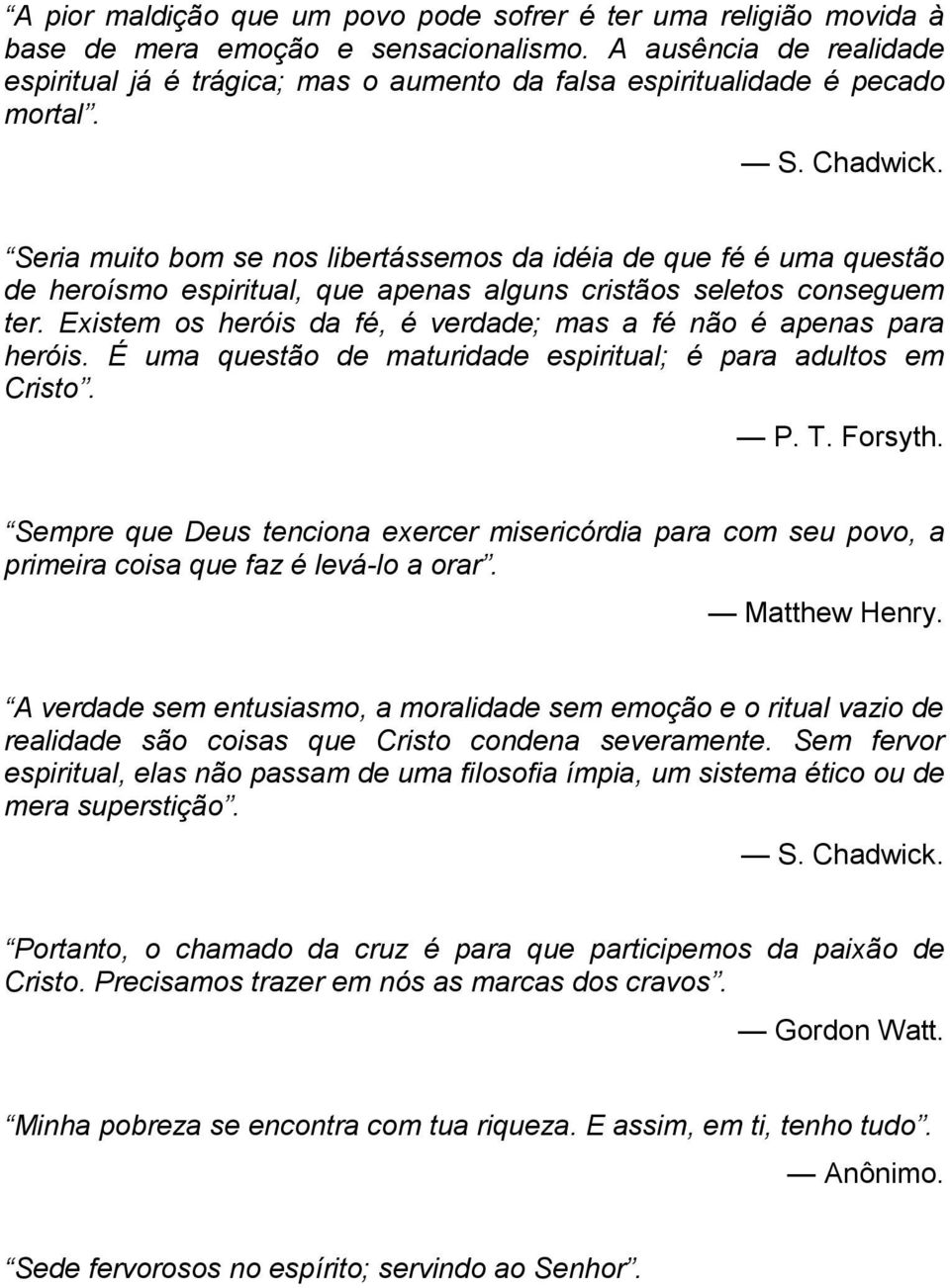 “A pior maldição que um povo pode sofrer é ter uma religião movida à base de mera emoção e sensacionalismo. A ausência de realidade espiritual já é trágica; mas o aumento da falsa espiritualidade é pecado mortal”.

— S. Chadwick.

“Seria muito bom se nos libertássemos da idéia de que fé é uma questão de heroísmo espiritual, que apenas alguns cristãos seletos conseguem ter. Existem os heróis da fé, é verdade; mas a fé não é apenas para heróis. É uma questão de maturidade espiritual; é para adultos em Cristo”.

— P. T. Forsyth.

“Sempre que Deus tenciona exercer misericórdia para com seu povo, a primeira coisa que faz é levá-lo a orar”.

— Matthew Henry.

“A verdade sem entusiasmo, a moralidade sem emoção e o ritual vazio de realidade são coisas que Cristo condena severamente. Sem fervor espiritual, elas não passam de uma filosofia ímpia, um sistema ético ou de mera superstição”.

— S. Chadwick.

“Portanto, o chamado da cruz é para que participemos da paixão de Cristo. Precisamos trazer em nós as marcas dos cravos”.

— Gordon Watt.

“Minha pobreza se encontra com tua riqueza. E assim, em ti, tenho tudo”.

— Anônimo.

“Sede fervorosos no espírito; servindo ao Senhor”.